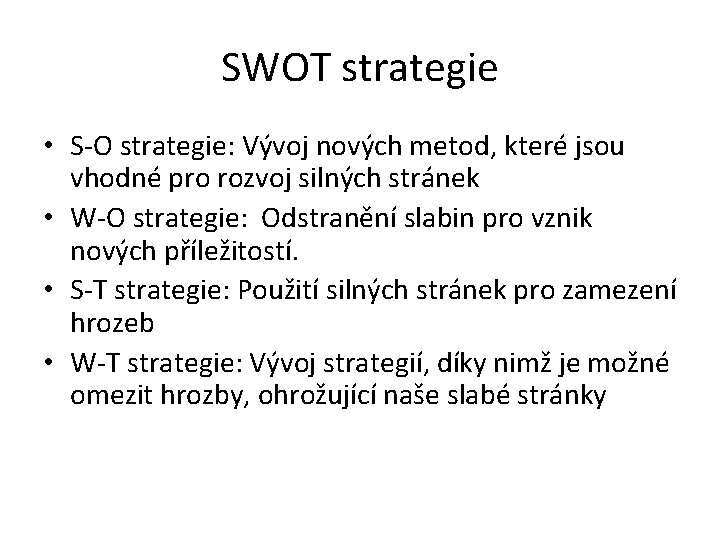 SWOT strategie

• S-O strategie: Vývoj nových metod, které jsou vhodné pro rozvoj silných stránek
• W-O strategie: Odstranění slabin pro vznik nových příležitostí.
• S-T strategie: Použití silných stránek pro zamezení hrozeb
• W-T strategie: Vývoj strategií, díky nimž je možné omezit hrozby, ohrožující naše slabé stránky